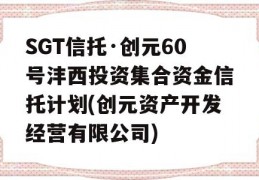 SGT信托·创元60号沣西投资集合资金信托计划(创元资产开发经营有限公司)